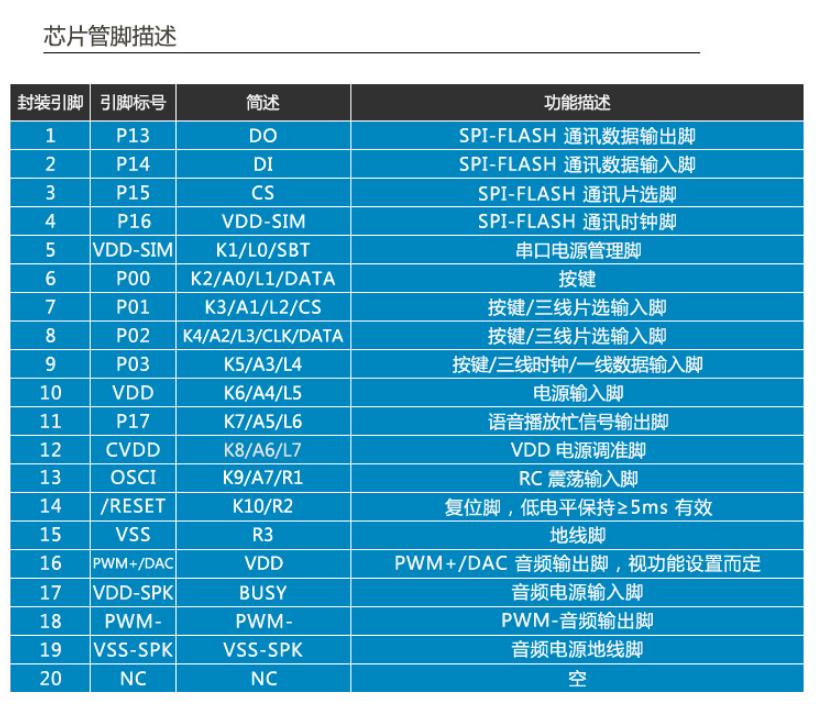 芯片管脚描述

| 封装引脚 | 引脚标号 | 简述 | 功能描述 |
|---|---|---|---|
| 1 | P13 | DO | SPI-FLASH 通讯数据输出脚 |
| 2 | P14 | DI | SPI-FLASH 通讯数据输入脚 |
| 3 | P15 | CS | SPI-FLASH 通讯片选脚 |
| 4 | P16 | VDD-SIM | SPI-FLASH 通讯时钟脚 |
| 5 | VDD-SIM | K1/L0/SBT | 串口电源管理脚 |
| 6 | P00 | K2/A0/L1/DATA | 按键 |
| 7 | P01 | K3/A1/L2/CS | 按键/三线片选输入脚 |
| 8 | P02 | K4/A2/L3/CLK/DATA | 按键/三线片选输入脚 |
| 9 | P03 | K5/A3/L4 | 按键/三线时钟/一线数据输入脚 |
| 10 | VDD | K6/A4/L5 | 电源输入脚 |
| 11 | P17 | K7/A5/L6 | 语音播放忙信号输出脚 |
| 12 | CVDD | K8/A6/L7 | VDD 电源调准脚 |
| 13 | OSCI | K9/A7/R1 | RC 震荡输入脚 |
| 14 | /RESET | K10/R2 | 复位脚，低电平保持≥5ms 有效 |
| 15 | VSS | R3 | 地线脚 |
| 16 | PWM+/DAC | VDD | PWM+/DAC 音频输出脚，视功能设置而定 |
| 17 | VDD-SPK | BUSY | 音频电源输入脚 |
| 18 | PWM- | PWM- | PWM-音频输出脚 |
| 19 | VSS-SPK | VSS-SPK | 音频电源地线脚 |
| 20 | NC | NC | 空 |